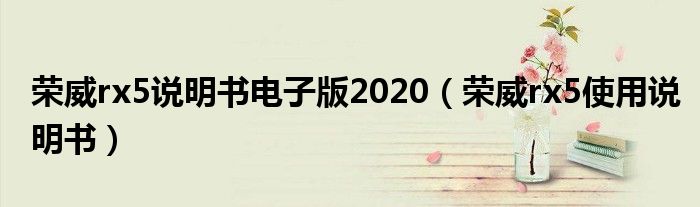 荣威rx5说明书电子版2020（荣威rx5使用说明书）